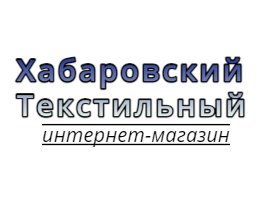 Хабаровский
Текстильный
интернет-магазин